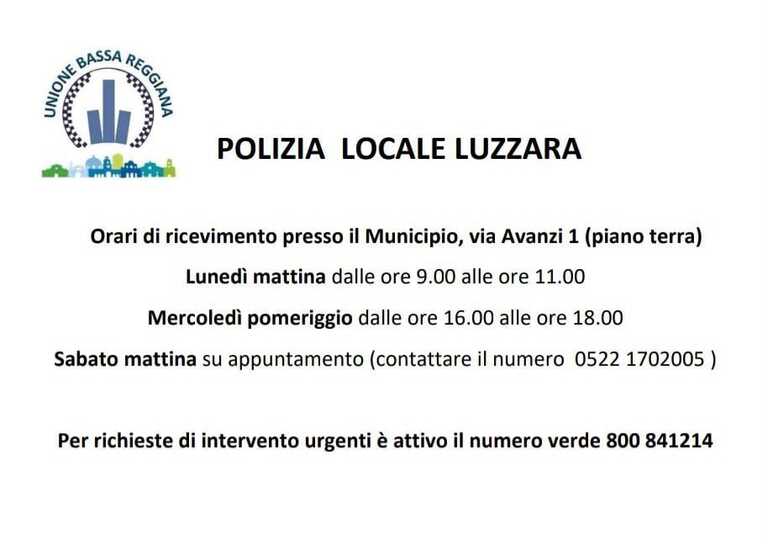 UNIONE BASSA REGGIANA

POLIZIA LOCALE LUZZARA

Orari di ricevimento presso il Municipio, via Avanzi 1 (piano terra)

Lunedì mattina dalle ore 9.00 alle ore 11.00

Mercoledì pomeriggio dalle ore 16.00 alle ore 18.00

Sabato mattina su appuntamento (contattare il numero 0522 1702005 )

Per richieste di intervento urgenti è attivo il numero verde 800 841214